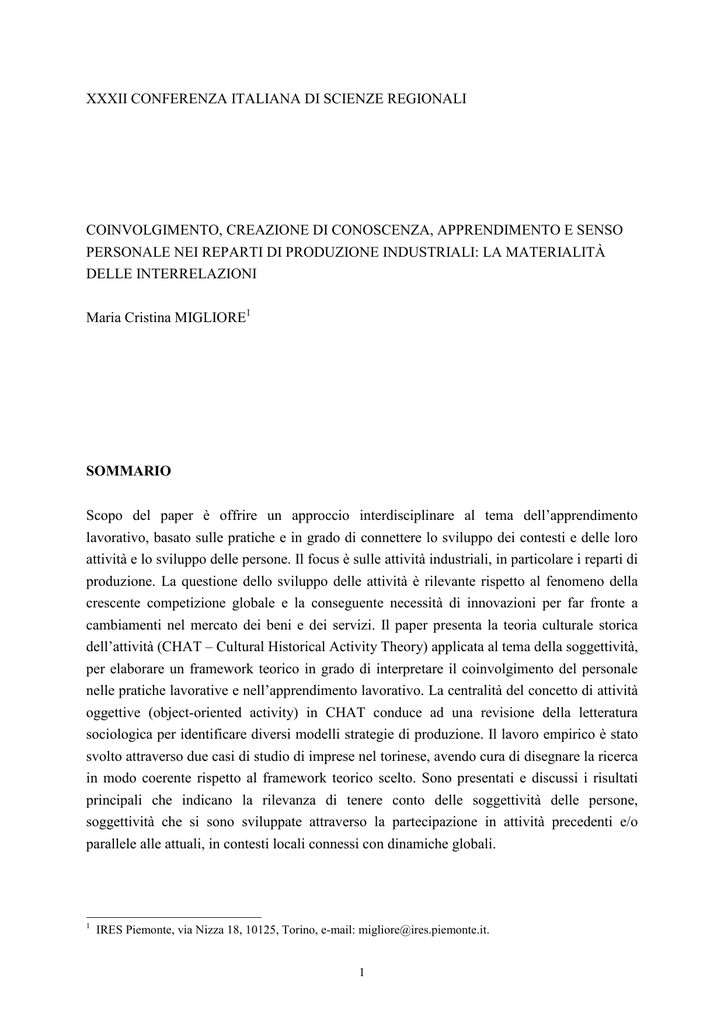 XXXII CONFERENZA ITALIANA DI SCIENZE REGIONALI

COINVOLGIMENTO, CREAZIONE DI CONOSCENZA, APPRENDIMENTO E SENSO PERSONALE NEI REPARTI DI PRODUZIONE INDUSTRIALI: LA MATERIALITÀ DELLE INTERRELAZIONI

Maria Cristina MIGLIORE$^1$

SOMMARIO

Scopo del paper è offrire un approccio interdisciplinare al tema dell'apprendimento lavorativo, basato sulle pratiche e in grado di connettere lo sviluppo dei contesti e delle loro attività e lo sviluppo delle persone. Il focus è sulle attività industriali, in particolare i reparti di produzione. La questione dello sviluppo delle attività è rilevante rispetto al fenomeno della crescente competizione globale e la conseguente necessità di innovazioni per far fronte a cambiamenti nel mercato dei beni e dei servizi. Il paper presenta la teoria culturale storica dell'attività (CHAT – Cultural Historical Activity Theory) applicata al tema della soggettività, per elaborare un framework teorico in grado di interpretare il coinvolgimento del personale nelle pratiche lavorative e nell'apprendimento lavorativo. La centralità del concetto di attività oggettive (object-oriented activity) in CHAT conduce ad una revisione della letteratura sociologica per identificare diversi modelli strategie di produzione. Il lavoro empirico è stato svolto attraverso due casi di studio di imprese nel torinese, avendo cura di disegnare la ricerca in modo coerente rispetto al framework teorico scelto. Sono presentati e discussi i risultati principali che indicano la rilevanza di tenere conto delle soggettività delle persone, soggettività che si sono sviluppate attraverso la partecipazione in attività precedenti e/o parallele alle attuali, in contesti locali connessi con dinamiche globali.

$^1$ IRES Piemonte, via Nizza 18, 10125, Torino, e-mail: migliore@ires.piemonte.it.

1